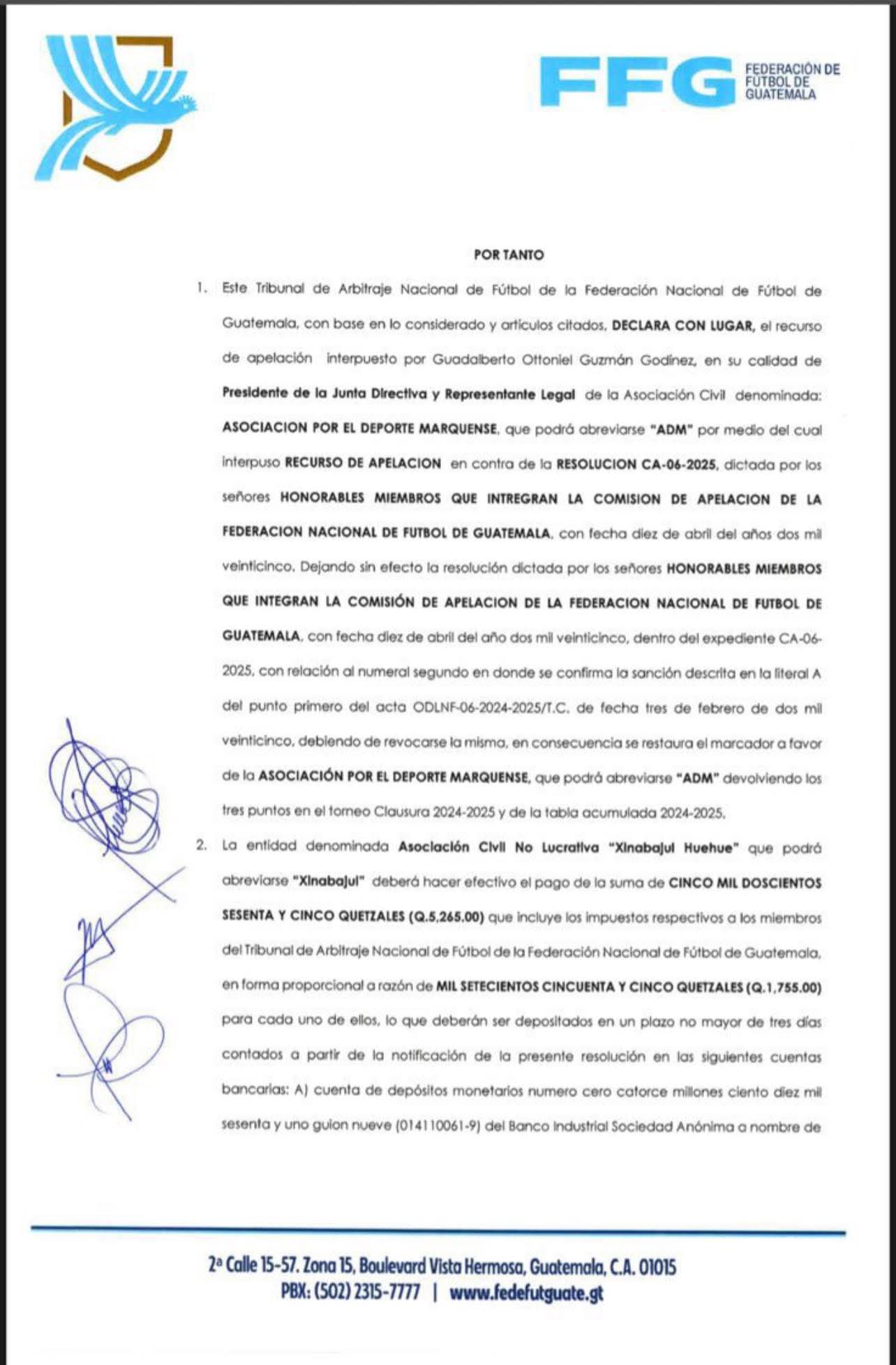 FFG FEDERACIÓN DE FÚTBOL DE GUATEMALA

POR TANTO

1. Este Tribunal de Arbitraje Nacional de Fútbol de la Federación Nacional de Fútbol de Guatemala, con base en lo considerado y artículos citados, DECLARA CON LUGAR, el recurso de apelación interpuesto por Guadalberto Ottoniel Guzmán Godínez, en su calidad de Presidente de la Junta Directiva y Representante Legal de la Asociación Civil denominada: ASOCIACION POR EL DEPORTE MARQUENSE, que podrá abreviarse "ADM" por medio del cual interpuso RECURSO DE APELACION en contra de la RESOLUCION CA-06-2025, dictada por los señores HONORABLES MIEMBROS QUE INTREGRAN LA COMISION DE APELACION DE LA FEDERACION NACIONAL DE FUTBOL DE GUATEMALA, con fecha diez de abril del años dos mil veinticinco. Dejando sin efecto la resolución dictada por los señores HONORABLES MIEMBROS QUE INTEGRAN LA COMISIÓN DE APELACION DE LA FEDERACION NACIONAL DE FUTBOL DE GUATEMALA, con fecha diez de abril del año dos mil veinticinco, dentro del expediente CA-06-2025, con relación al numeral segundo en donde se confirma la sanción descrita en la literal A del punto primero del acta ODLNF-06-2024-2025/T.C. de fecha tres de febrero de dos mil veinticinco, debiendo de revocarse la misma, en consecuencia se restaura el marcador a favor de la ASOCIACIÓN POR EL DEPORTE MARQUENSE, que podrá abreviarse "ADM" devolviendo los tres puntos en el torneo Clausura 2024-2025 y de la tabla acumulada 2024-2025.

2. La entidad denominada Asociación Civil No Lucrativa "Xinabajul Huehue" que podrá abreviarse "Xinabajul" deberá hacer efectivo el pago de la suma de CINCO MIL DOSCIENTOS SESENTA Y CINCO QUETZALES (Q.5,265.00) que incluye los impuestos respectivos a los miembros del Tribunal de Arbitraje Nacional de Fútbol de la Federación Nacional de Fútbol de Guatemala, en forma proporcional a razón de MIL SETECIENTOS CINCUENTA Y CINCO QUETZALES (Q.1,755.00) para cada uno de ellos, lo que deberán ser depositados en un plazo no mayor de tres días contados a partir de la notificación de la presente resolución en las siguientes cuentas bancarias: A) cuenta de depósitos monetarios numero cero catorce millones ciento diez mil sesenta y uno guion nueve (014110061-9) del Banco Industrial Sociedad Anónima a nombre de

2ª Calle 15-57. Zona 15, Boulevard Vista Hermosa, Guatemala, C.A. 01015
PBX: (502) 2315-7777 | www.fedefutguate.gt